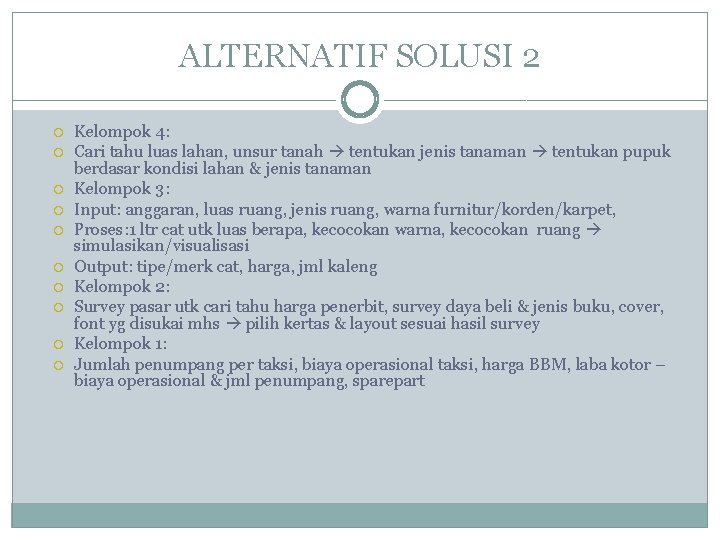 ALTERNATIF SOLUSI 2

Kelompok 4:

Cari tahu luas lahan, unsur tanah → tentukan jenis tanaman → tentukan pupuk berdasar kondisi lahan & jenis tanaman

Kelompok 3:

Input: anggaran, luas ruang, jenis ruang, warna furnitur/korden/karpet,

Proses :1 ltr cat utk luas berapa, kecocokan warna, kecocokan ruang → simulasikan/visualisasi

Output: tipe/merk cat, harga, jml kaleng

Kelompok 2:

Survey pasar utk cari tahu harga penerbit, survey daya beli & jenis buku, cover, font yg disukai mhs → pilih kertas & layout sesuai hasil survey

Kelompok 1:

Jumlah penumpang per taksi, biaya operasional taksi, harga BBM, laba kotor – biaya operasional & jml penumpang, sparepart